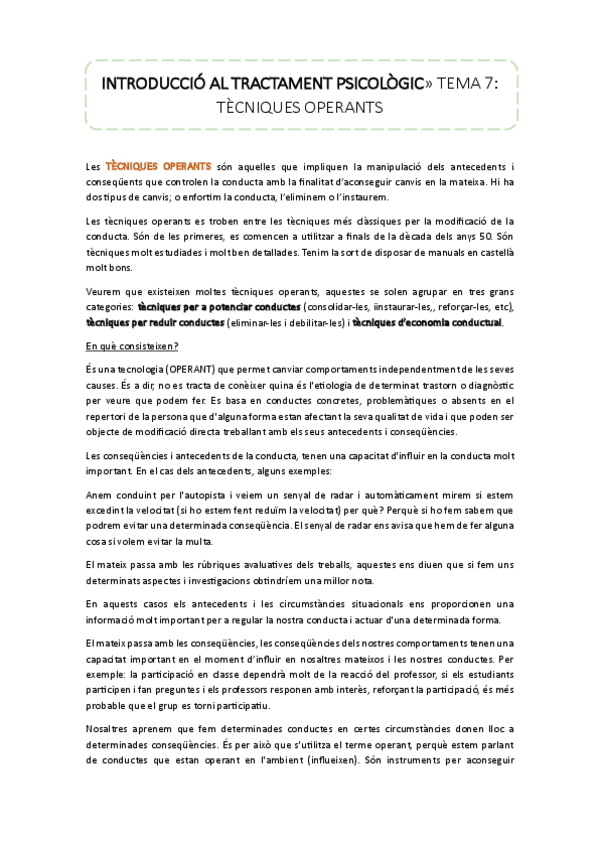 INTRODUCCIÓ AL TRACTAMENT PSICOLÒGIC» TEMA 7: TÈCNIQUES OPERANTS

Les TÈCNIQUES OPERANTS són aquelles que impliquen la manipulació dels antecedents i conseqüents que controlen la conducta amb la finalitat d'aconseguir canvis en la mateixa. Hi ha dos tipus de canvis; o enfortim la conducta, l'eliminem o l'instaurem.

Les tècniques operants es troben entre les tècniques més clàssiques per la modificació de la conducta. Són de les primeres, es comencen a utilitzar a finals de la dècada dels anys 50. Són tècniques molt estudiades i molt ben detallades. Tenim la sort de disposar de manuals en castellà molt bons.

Veurem que existeixen moltes tècniques operants, aquestes se solen agrupar en tres grans categories: tècniques per a potenciar conductes (consolidar-les, iinstaurar-les,, reforçar-les, etc), tècniques per reduir conductes (eliminar-les i debilitar-les) i tècniques d'economia conductual.

En què consisteixen?

És una tecnologia (OPERANT) que permet canviar comportaments independentment de les seves causes. És a dir, no es tracta de conèixer quina és l'etiologia de determinat trastorn o diagnòstic per veure que podem fer. Es basa en conductes concretes, problemàtiques o absents en el repertori de la persona que d'alguna forma estan afectant la seva qualitat de vida i que poden ser objecte de modificació directa treballant amb els seus antecedents i conseqüències.

Les conseqüències i antecedents de la conducta, tenen una capacitat d'influir en la conducta molt important. En el cas dels antecedents, alguns exemples:

Anem conduint per l'autopista i veiem un senyal de radar i automàticament mirem si estem excedint la velocitat (si ho estem fent reduïm la velocitat) per què? Perquè si ho fem sabem que podrem evitar una determinada conseqüència. El senyal de radar ens avisa que hem de fer alguna cosa si volem evitar la multa.

El mateix passa amb les rúbriques avaluatives dels treballs, aquestes ens diuen que si fem uns determinats aspectes i investigacions obtindríem una millor nota.

En aquests casos els antecedents i les circumstàncies situacionals ens proporcionen una informació molt important per a regular la nostra conducta i actuar d'una determinada forma.

El mateix passa amb les conseqüències, les conseqüències dels nostres comportaments tenen una capacitat important en el moment d'influir en nosaltres mateixos i les nostres conductes. Per exemple: la participació en classe dependrà molt de la reacció del professor, si els estudiants participen i fan preguntes i els professors responen amb interès, reforçant la participació, és més probable que el grup es torni participatiu.

Nosaltres aprenem que fem determinades conductes en certes circumstàncies donen lloc a determinades conseqüències. És per això que s'utilitza el terme operant, perquè estem parlant de conductes que estan operant en l'ambient (influeixen). Són instruments per aconseguir